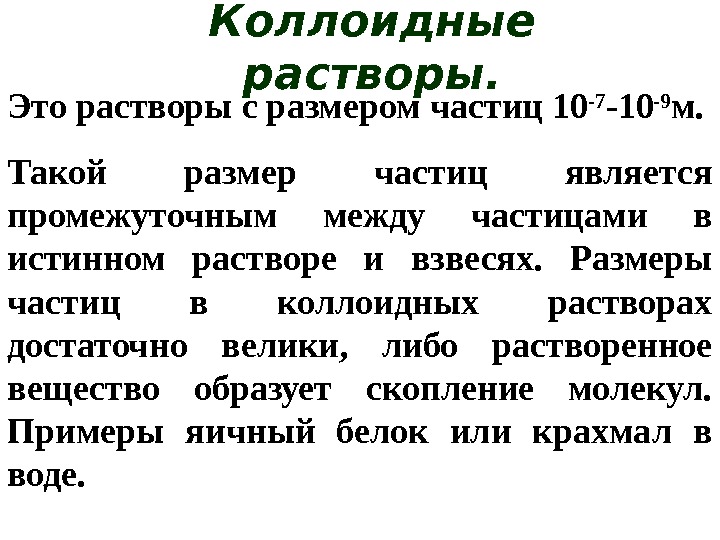 Коллоидные растворы.

Это растворы с размером частиц $10^{-7}$-$10^{-9}$м.

Такой размер частиц является промежуточным между частицами в истинном растворе и взвесях. Размеры частиц в коллоидных растворах достаточно велики, либо растворенное вещество образует скопление молекул. Примеры яичный белок или крахмал в воде.